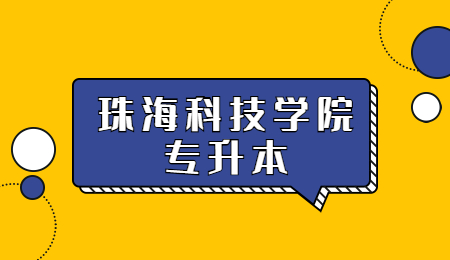 珠海科技学院
专升本